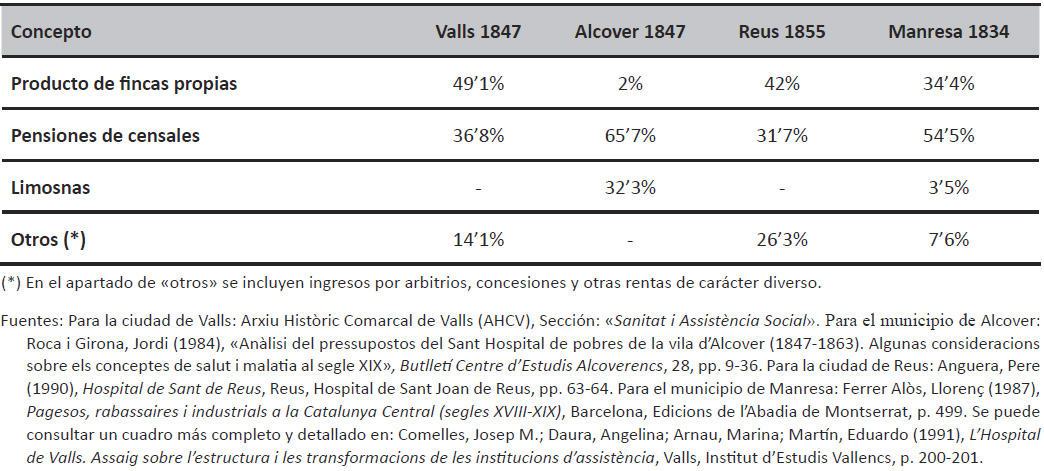 | Concepto | Valls 1847 | Alcover 1847 | Reus 1855 | Manresa 1834 |
|---|---|---|---|---|
| Producto de fincas propias | 49'1% | 2% | 42% | 34'4% |
| Pensiones de censales | 36'8% | 65'7% | 31'7% | 54'5% |
| Limosnas | - | 32'3% | - | 3'5% |
| Otros (*) | 14'1% | - | 26'3% | 7'6% |

(*) En el apartado de «otros» se incluyen ingresos por arbitrios, concesiones y otras rentas de carácter diverso.

Fuentes: Para la ciudad de Valls: Arxiu Històric Comarcal de Valls (AHCV), Sección: «Sanitat i Assistència Social». Para el municipio de Alcover: Roca i Girona, Jordi (1984), «Anàlisi del pressupostos del Sant Hospital de pobres de la vila d'Alcover (1847-1863). Algunas consideracions sobre els conceptes de salut i malatia al segle XIX», Butlletí Centre d'Estudis Alcoverencs, 28, pp. 9-36. Para la ciudad de Reus: Anguera, Pere (1990), Hospital de Sant de Reus, Reus, Hospital de Sant Joan de Reus, pp. 63-64. Para el municipio de Manresa: Ferrer Alòs, Llorenç (1987), Pagesos, rabassaires i industrials a la Catalunya Central (segles XVIII-XIX), Barcelona, Edicions de l'Abadia de Montserrat, p. 499. Se puede consultar un cuadro más completo y detallado en: Comelles, Josep M.; Daura, Angelina; Arnau, Marina; Martín, Eduardo (1991), L'Hospital de Valls. Assaig sobre l'estructura i les transformacions de les institucions d'assistència, Valls, Institut d'Estudis Vallencs, p. 200-201.